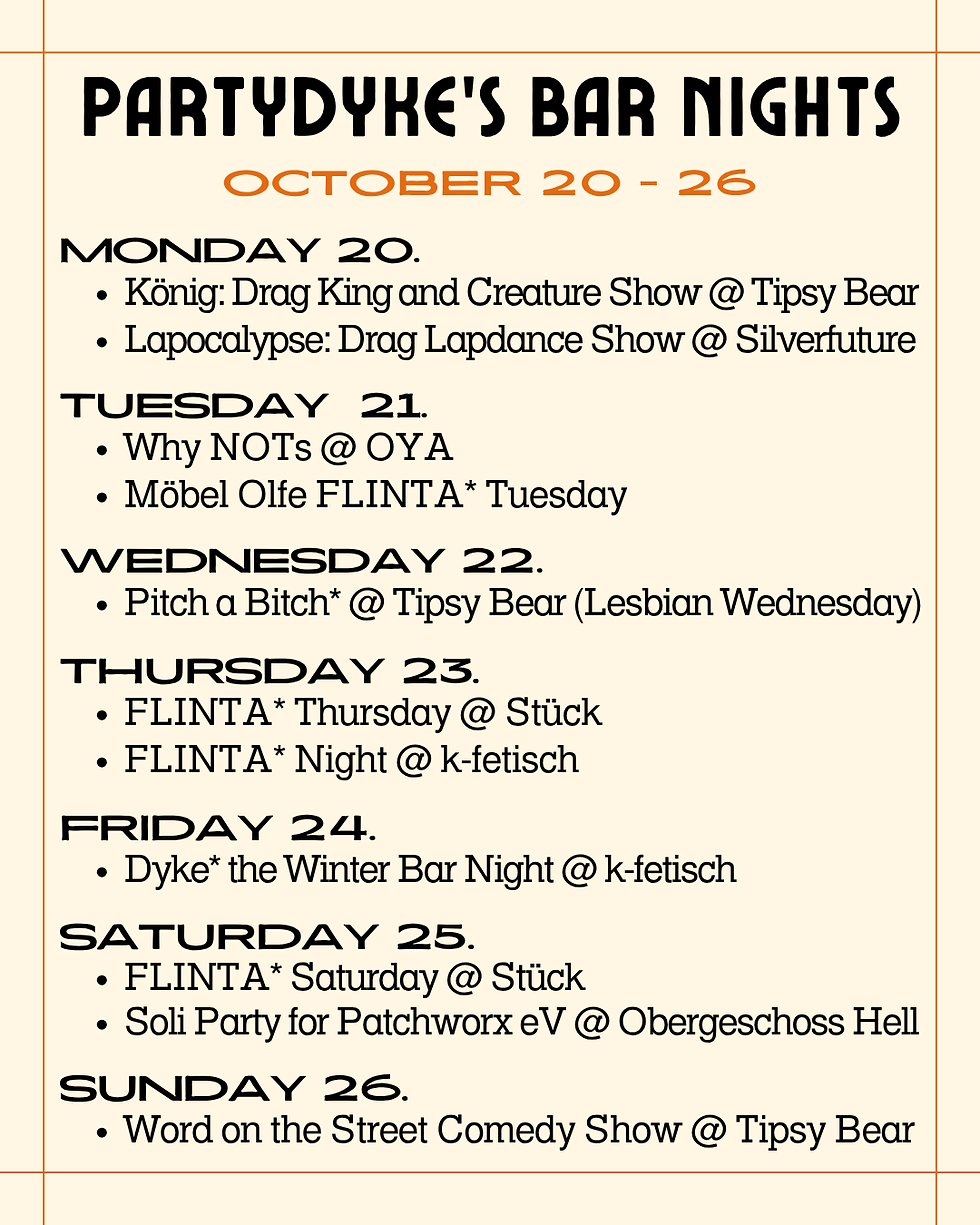 PARTYDYKE'S BAR NIGHTS

OCTOBER 20 - 26

MONDAY 20.
- König: Drag King and Creature Show @ Tipsy Bear
- Lapocalypse: Drag Lapdance Show @ Silverfuture

TUESDAY 21.
- Why NOTs @ OYA
- Möbel Olfe FLINTA* Tuesday

WEDNESDAY 22.
- Pitch a Bitch* @ Tipsy Bear (Lesbian Wednesday)

THURSDAY 23.
- FLINTA* Thursday @ Stück
- FLINTA* Night @ k-fetisch

FRIDAY 24.
- Dyke* the Winter Bar Night @ k-fetisch

SATURDAY 25.
- FLINTA* Saturday @ Stück
- Soli Party for Patchworx eV @ Obergeschoss Hell

SUNDAY 26.
- Word on the Street Comedy Show @ Tipsy Bear